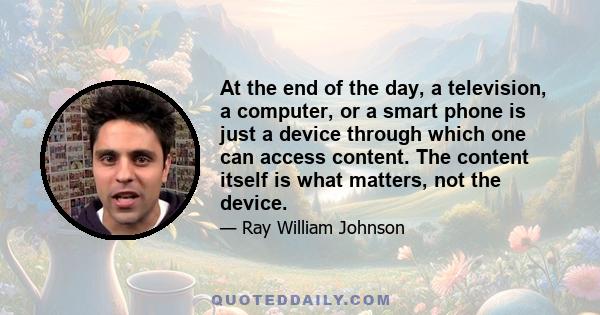 At the end of the day, a television, a computer, or a smart phone is just a device through which one can access content. The content itself is what matters, not the device.

— Ray William Johnson

QUOTEDDAILY.COM